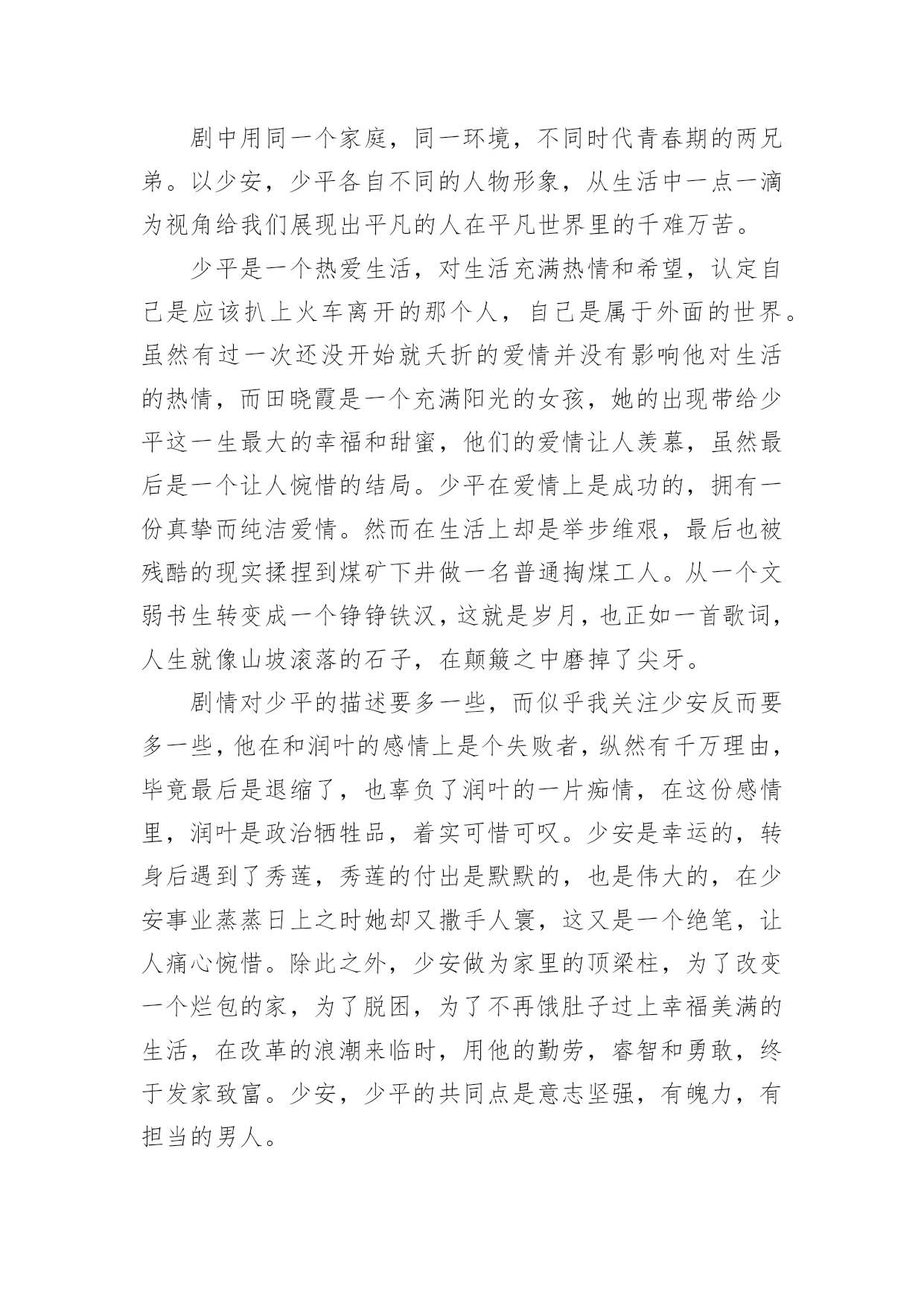 剧中用同一个家庭，同一环境，不同时代青春期的两兄弟。以少安，少平各自不同的人物形象，从生活中一点一滴为视角给我们展现出平凡的人在平凡世界里的千难万苦。

少平是一个热爱生活，对生活充满热情和希望，认定自己是应该扒上火车离开的那个人，自己是属于外面的世界。虽然有过一次还没开始就夭折的爱情并没有影响他对生活的热情，而田晓霞是一个充满阳光的女孩，她的出现带给少平这一生最大的幸福和甜蜜，他们的爱情让人羡慕，虽然最后是一个让人惋惜的结局。少平在爱情上是成功的，拥有一份真挚而纯洁爱情。然而在生活上却是举步维艰，最后也被残酷的现实揉捏到煤矿下井做一名普通掏煤工人。从一个文弱书生转变成一个铮铮铁汉，这就是岁月，也正如一首歌词，人生就像山坡滚落的石子，在颠簸之中磨掉了尖牙。

剧情对少平的描述要多一些，而似乎我关注少安反而要多一些，他在和润叶的感情上是个失败者，纵然有千万理由，毕竟最后是退缩了，也辜负了润叶的一片痴情，在这份感情里，润叶是政治牺牲品，着实可惜可叹。少安是幸运的，转身后遇到了秀莲，秀莲的付出是默默的，也是伟大的，在少安事业蒸蒸日上之时她却又撒手人寰，这又是一个绝笔，让人痛心惋惜。除此之外，少安做为家里的顶梁柱，为了改变一个烂包的家，为了脱困，为了不再饿肚子过上幸福美满的生活，在改革的浪潮来临时，用他的勤劳，睿智和勇敢，终于发家致富。少安，少平的共同点是意志坚强，有魄力，有担当的男人。